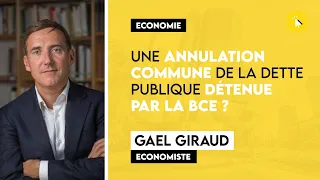 ECONOMIE

UNE ANNULATION COMMUNE DE LA DETTE PUBLIQUE DÉTENUE PAR LA BCE ?

GAEL GIRAUD

ECONOMISTE